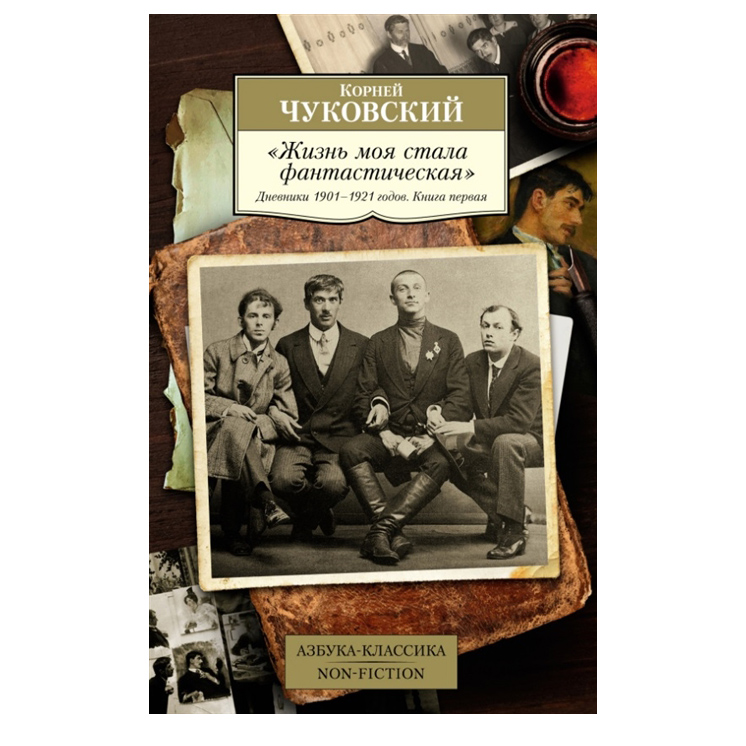 Корней
ЧУКОВСКИЙ

«Жизнь моя стала фантастическая»

Дневники 1901–1921 годов. Книга первая

АЗБУКА-КЛАССИКА
NON-FICTION